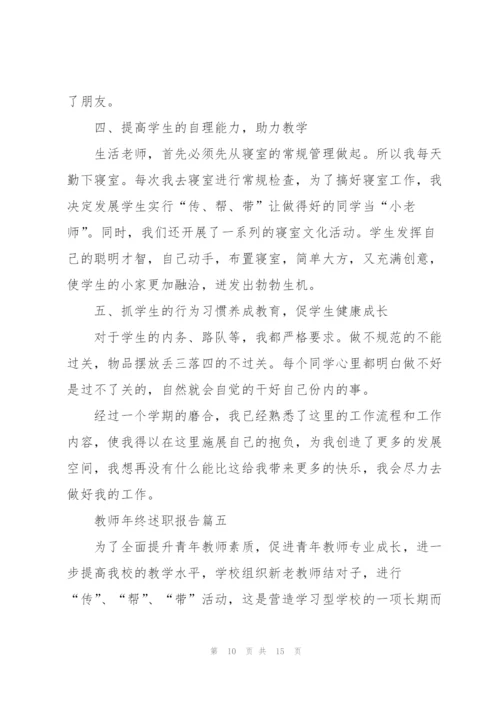 了朋友。

四、提高学生的自理能力，助力教学

生活老师，首先必须先从寝室的常规管理做起。所以我每天勤下寝室。每次我去寝室进行常规检查，为了搞好寝室工作，我决定发展学生实行“传、帮、带”让做得好的同学当“小老师”。同时，我们还开展了一系列的寝室文化活动。学生发挥自己的聪明才智，自己动手，布置寝室，简单大方，又充满创意，使学生的小家更加融洽，迸发出勃勃生机。

五、抓学生的行为习惯养成教育，促学生健康成长

对于学生的内务、路队等，我都严格要求。做不规范的不能过关，物品摆放丢三落四的不过关。每个同学心里都明白做不好是过不了关的，自然就会自觉的干好自己份内的事。

经过一个学期的磨合，我已经熟悉了这里的工作流程和工作内容，使我得以在这里施展自己的抱负，为我创造了更多的发展空间，我想再没有什么能比这给我带来更多的快乐，我会尽力去做好我的工作。

教师年终述职报告篇五

为了全面提升青年教师素质，促进青年教师专业成长，进一步提高我校的教学水平，学校组织新老教师结对子，进行“传”、“帮”、“带”活动，这是营造学习型学校的一项长期而

第 10 页 共 15 页